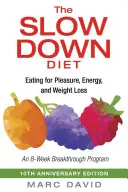 The
SLOW
DOWN
DIET

Eating for Pleasure, Energy, and Weight Loss

An 8-Week Breakthrough Program

10TH ANNIVERSARY EDITION

MARC DAVID